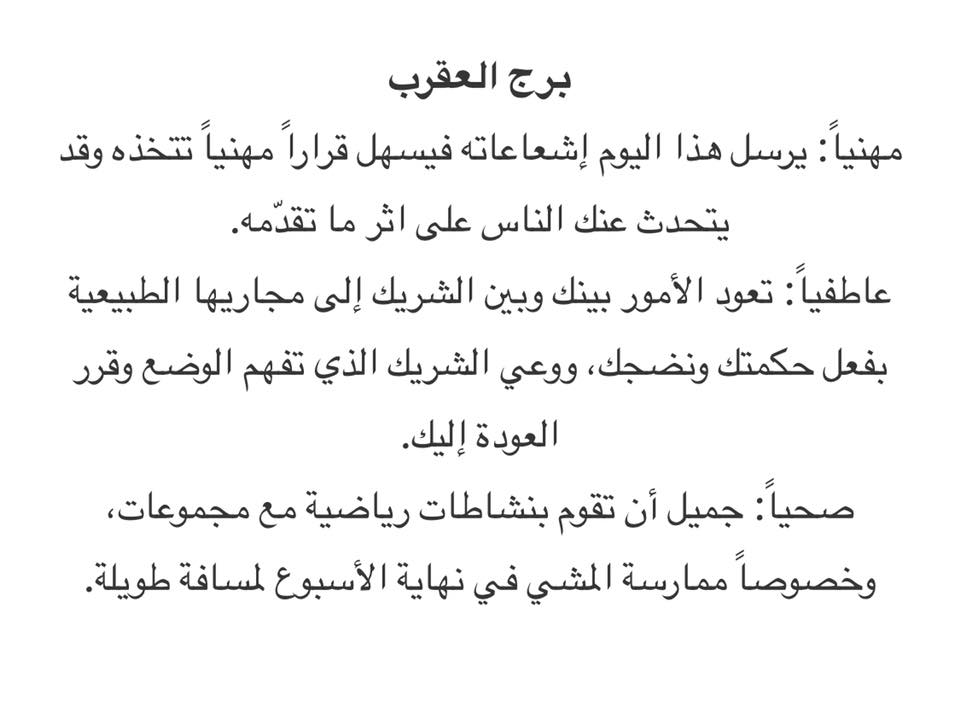 برج العقرب

مهنياً: يرسل هذا اليوم إشعاعاته فيسهل قراراً مهنياً تتخذه وقد يتحدث عنك الناس على اثر ما تقدّمه.

عاطفياً: تعود الأمور بينك وبين الشريك إلى مجاريها الطبيعية بفعل حكمتك ونضجك، ووعي الشريك الذي تفهم الوضع وقرر العودة إليك.

صحياً: جميل أن تقوم بنشاطات رياضية مع مجموعات، وخصوصاً ممارسة المشي في نهاية الأسبوع لمسافة طويلة.